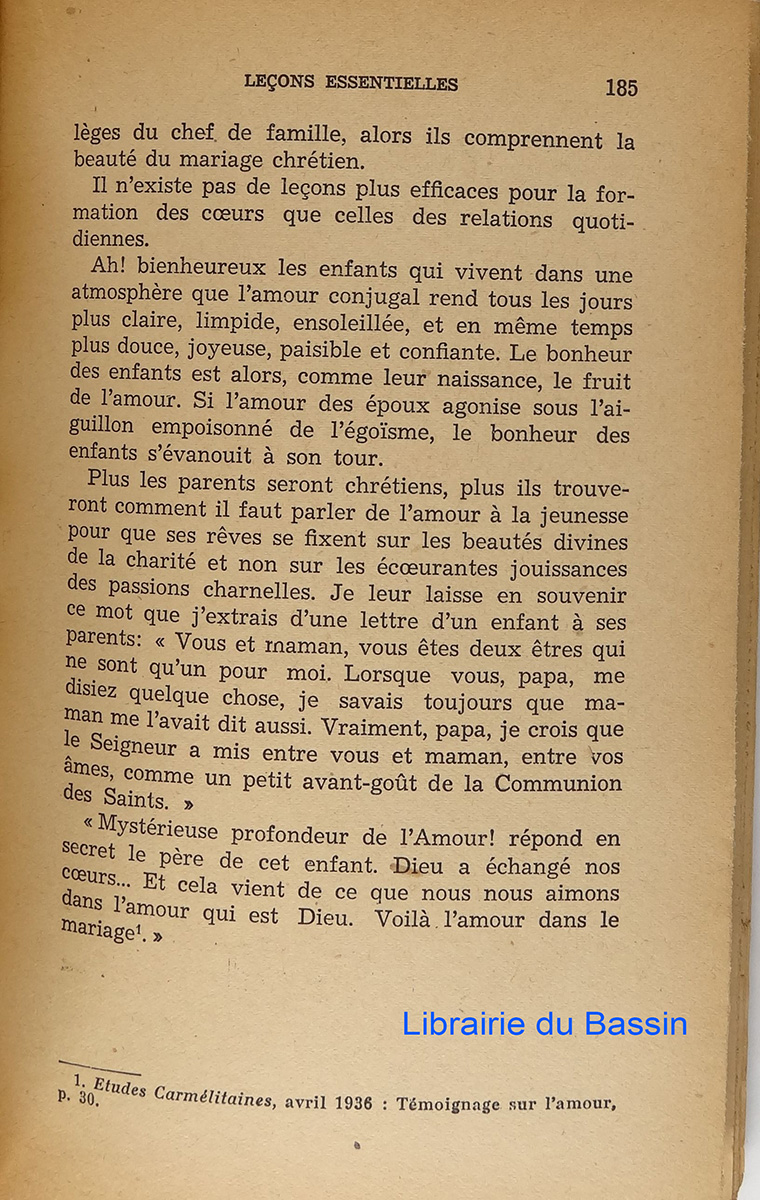 LEÇONS ESSENTIELLES 185

lèges du chef de famille, alors ils comprennent la beauté du mariage chrétien.

Il n'existe pas de leçons plus efficaces pour la formation des cœurs que celles des relations quotidiennes.

Ah! bienheureux les enfants qui vivent dans une atmosphère que l'amour conjugal rend tous les jours plus claire, limpide, ensoleillée, et en même temps plus douce, joyeuse, paisible et confiante. Le bonheur des enfants est alors, comme leur naissance, le fruit de l'amour. Si l'amour des époux agonise sous l'aiguillon empoisonné de l'égoïsme, le bonheur des enfants s'évanouit à son tour.

Plus les parents seront chrétiens, plus ils trouveront comment il faut parler de l'amour à la jeunesse pour que ses rêves se fixent sur les beautés divines de la charité et non sur les écœurantes jouissances des passions charnelles. Je leur laisse en souvenir ce mot que j'extrais d'une lettre d'un enfant à ses parents: « Vous et maman, vous êtes deux êtres qui ne sont qu'un pour moi. Lorsque vous, papa, me disiez quelque chose, je savais toujours que maman me l'avait dit aussi. Vraiment, papa, je crois que le Seigneur a mis entre vous et maman, entre vos âmes, comme un petit avant-goût de la Communion des Saints. »

« Mystérieuse profondeur de l'Amour! répond en secret le père de cet enfant. Dieu a échangé nos cœurs... Et cela vient de ce que nous nous aimons dans l'amour qui est Dieu. Voilà l'amour dans le mariage$^1$. »

Librairie du Bassin

1. Etudes Carmélitaines, avril 1936 : Témoignage sur l'amour, p. 30.